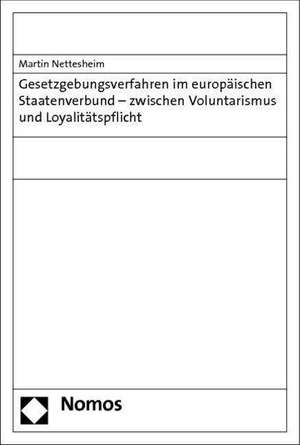 Martin Nettesheim

Gesetzgebungsverfahren im europäischen Staatenverbund – zwischen Voluntarismus und Loyalitätspflicht

Nomos